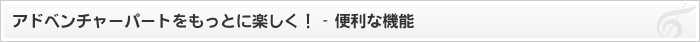 アドベンチャーパートをもっとに楽しく！ - 便利な機能